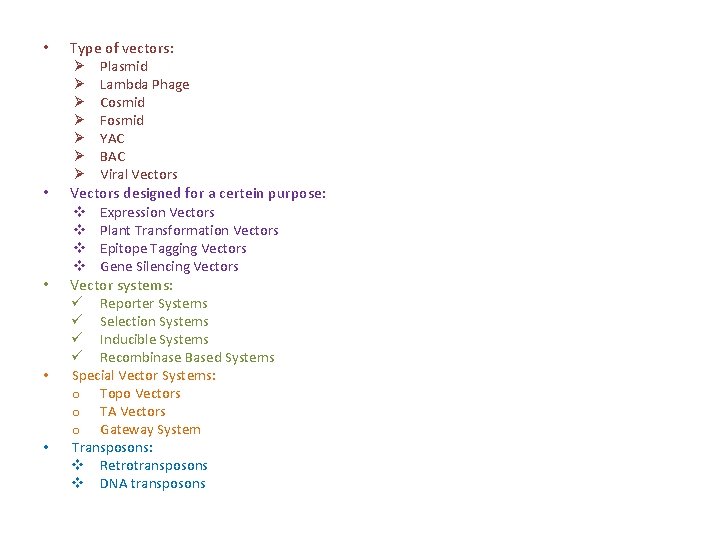 • Type of vectors:
➢ Plasmid
➢ Lambda Phage
➢ Cosmid
➢ Fosmid
➢ YAC
➢ BAC
➢ Viral Vectors
• Vectors designed for a certein purpose:
❖ Expression Vectors
❖ Plant Transformation Vectors
❖ Epitope Tagging Vectors
❖ Gene Silencing Vectors
• Vector systems:
✓ Reporter Systems
✓ Selection Systems
✓ Inducible Systems
✓ Recombinase Based Systems
• Special Vector Systems:
o Topo Vectors
o TA Vectors
o Gateway System
• Transposons:
❖ Retrotransposons
❖ DNA transposons